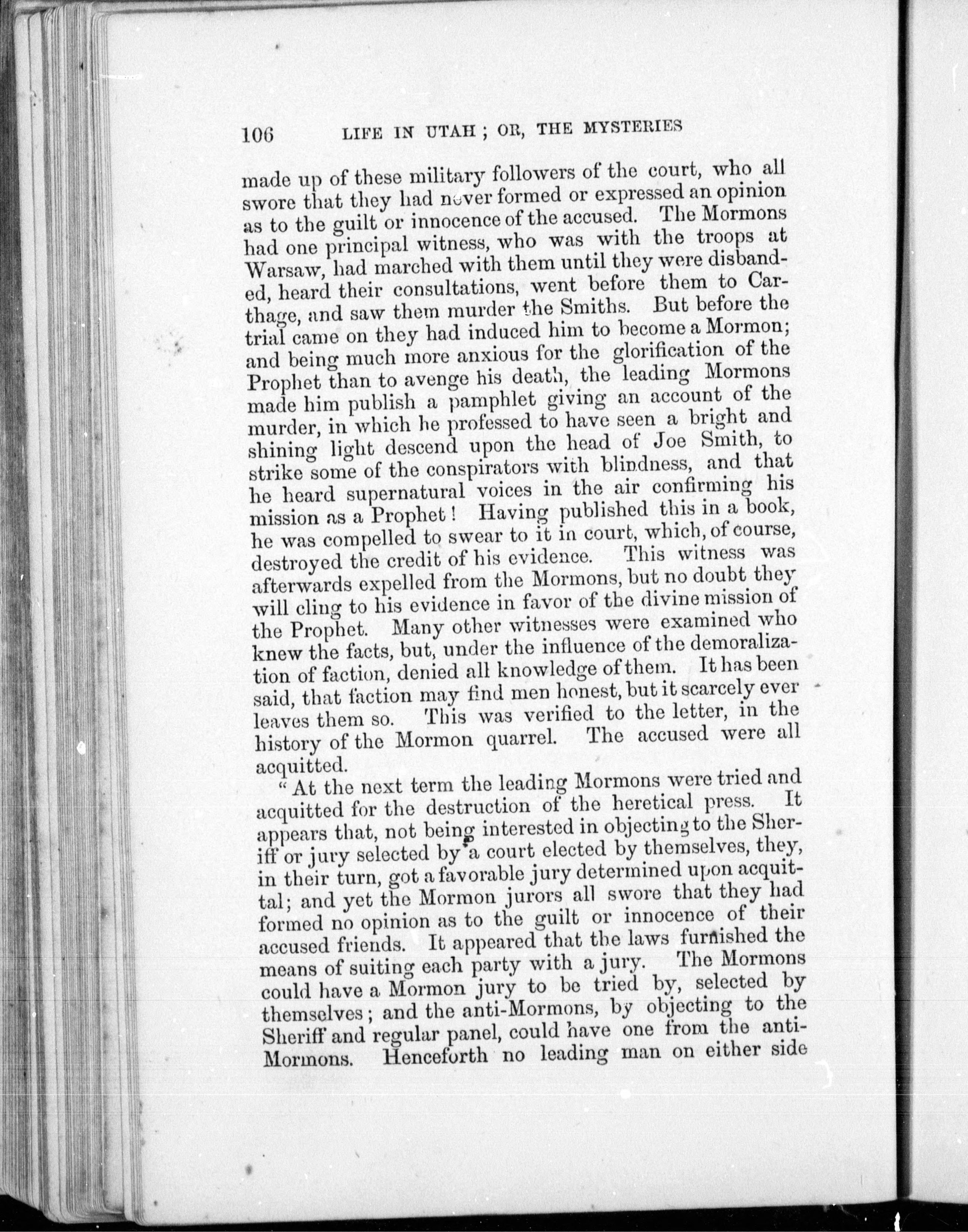 106 LIFE IN UTAH; OR, THE MYSTERIES

made up of these military followers of the court, who all swore that they had never formed or expressed an opinion as to the guilt or innocence of the accused. The Mormons had one principal witness, who was with the troops at Warsaw, had marched with them until they were disbanded, heard their consultations, went before them to Carthage, and saw them murder the Smiths. But before the trial came on they had induced him to become a Mormon; and being much more anxious for the glorification of the Prophet than to avenge his death, the leading Mormons made him publish a pamphlet giving an account of the murder, in which he professed to have seen a bright and shining light descend upon the head of Joe Smith, to strike some of the conspirators with blindness, and that he heard supernatural voices in the air confirming his mission as a Prophet! Having published this in a book, he was compelled to swear to it in court, which, of course, destroyed the credit of his evidence. This witness was afterwards expelled from the Mormons, but no doubt they will cling to his evidence in favor of the divine mission of the Prophet. Many other witnesses were examined who knew the facts, but, under the influence of the demoralization of faction, denied all knowledge of them. It has been said, that faction may find men honest, but it scarcely ever leaves them so. This was verified to the letter, in the history of the Mormon quarrel. The accused were all acquitted.

"At the next term the leading Mormons were tried and acquitted for the destruction of the heretical press. It appears that, not being interested in objecting to the Sheriff or jury selected by a court elected by themselves, they, in their turn, got a favorable jury determined upon acquittal; and yet the Mormon jurors all swore that they had formed no opinion as to the guilt or innocence of their accused friends. It appeared that the laws furnished the means of suiting each party with a jury. The Mormons could have a Mormon jury to be tried by, selected by themselves; and the anti-Mormons, by objecting to the Sheriff and regular panel, could have one from the anti-Mormons. Henceforth no leading man on either side